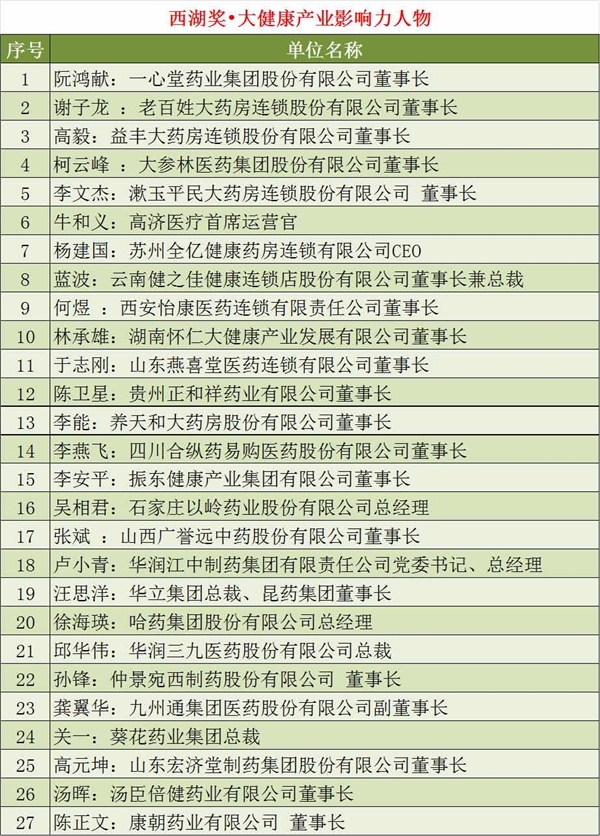 西湖奖•大健康产业影响力人物

| 序号 | 单位名称 |
|---|---|
| 1 | 阮鸿献：一心堂药业集团股份有限公司董事长 |
| 2 | 谢子龙 ：老百姓大药房连锁股份有限公司董事长 |
| 3 | 高毅：益丰大药房连锁股份有限公司董事长 |
| 4 | 柯云峰 ：大参林医药集团股份有限公司董事长 |
| 5 | 李文杰：漱玉平民大药房连锁股份有限公司 董事长 |
| 6 | 牛和义：高济医疗首席运营官 |
| 7 | 杨建国：苏州全亿健康药房连锁有限公司CEO |
| 8 | 蓝波：云南健之佳健康连锁店股份有限公司董事长兼总裁 |
| 9 | 何煜 ：西安怡康医药连锁有限责任公司董事长 |
| 10 | 林承雄：湖南怀仁大健康产业发展有限公司董事长 |
| 11 | 于志刚：山东燕喜堂医药连锁有限公司董事长 |
| 12 | 陈卫星：贵州正和祥药业有限公司董事长 |
| 13 | 李能：养天和大药房股份有限公司董事长 |
| 14 | 李燕飞：四川合纵药易购医药股份有限公司董事长 |
| 15 | 李安平：振东健康产业集团有限公司董事长 |
| 16 | 吴相君：石家庄以岭药业股份有限公司总经理 |
| 17 | 张斌 ：山西广誉远中药股份有限公司董事长 |
| 18 | 卢小青：华润江中制药集团有限责任公司党委书记、总经理 |
| 19 | 汪思洋：华立集团总裁、昆药集团董事长 |
| 20 | 徐海瑛：哈药集团股份有限公司总经理 |
| 21 | 邱华伟：华润三九医药股份有限公司总裁 |
| 22 | 孙锋：仲景宛西制药股份有限公司 董事长 |
| 23 | 龚翼华：九州通集团医药股份有限公司副董事长 |
| 24 | 关一：葵花药业集团总裁 |
| 25 | 高元坤：山东宏济堂制药集团股份有限公司董事长 |
| 26 | 汤晖：汤臣倍健药业有限公司董事长 |
| 27 | 陈正文：康朝药业有限公司 董事长 |